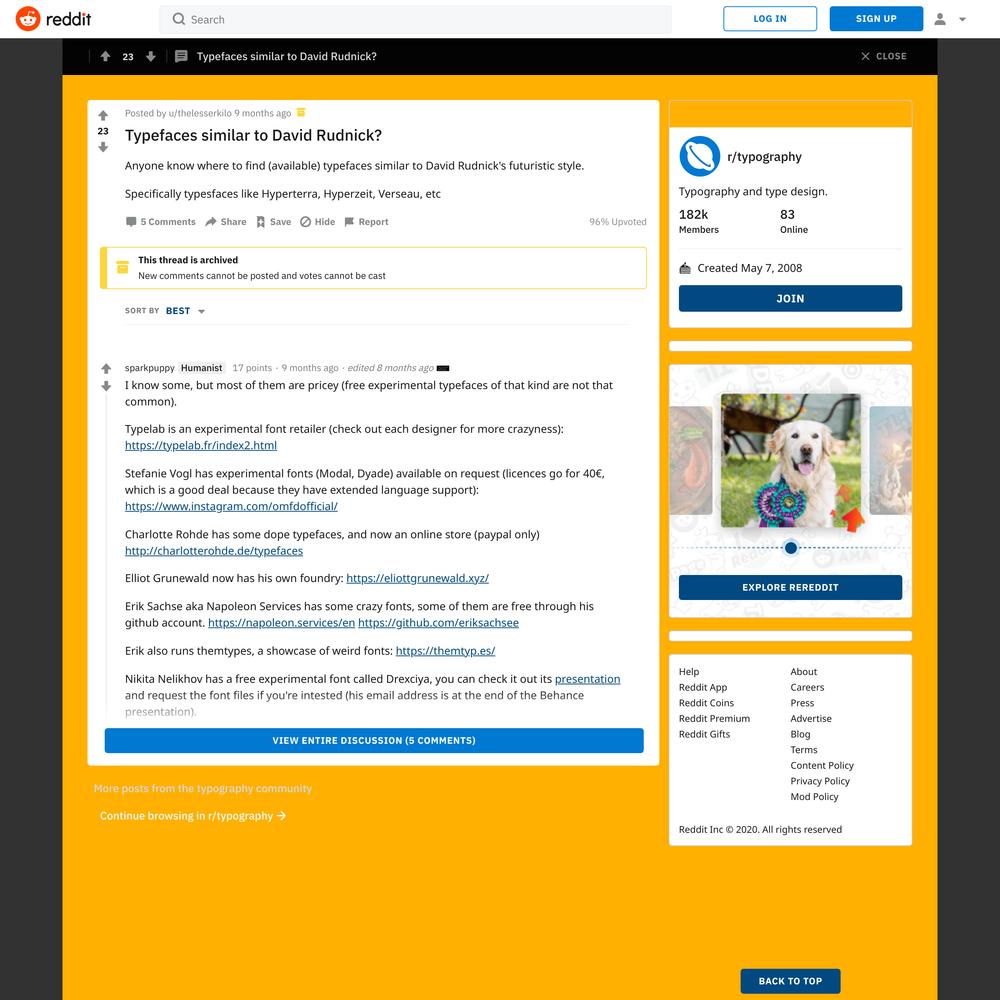 reddit

Search

LOG IN

SIGN UP

23

Typefaces similar to David Rudnick?

CLOSE

Posted by u/thelesserkilo 9 months ago

23

Typefaces similar to David Rudnick?

Anyone know where to find (available) typefaces similar to David Rudnick's futuristic style.

Specifically typesfaces like Hyperterra, Hyperzeit, Verseau, etc

5 Comments Share Save Hide Report

96% Upvoted

This thread is archived
New comments cannot be posted and votes cannot be cast

SORT BY BEST

sparkpuppy Humanist 17 points · 9 months ago · edited 8 months ago

I know some, but most of them are pricey (free experimental typefaces of that kind are not that common).

Typelab is an experimental font retailer (check out each designer for more crazyness): https://typelab.fr/index2.html

Stefanie Vogl has experimental fonts (Modal, Dyade) available on request (licences go for 40€, which is a good deal because they have extended language support): https://www.instagram.com/omfdofficial/

Charlotte Rohde has some dope typefaces, and now an online store (paypal only) http://charlotterohde.de/typefaces

Elliot Grunewald now has his own foundry: https://eliottgrunewald.xyz/

Erik Sachse aka Napoleon Services has some crazy fonts, some of them are free through his github account. https://napoleon.services/en https://github.com/eriksachsee

Erik also runs themtypes, a showcase of weird fonts: https://themtyp.es/

Nikita Nelikhov has a free experimental font called Drexciya, you can check it out its presentation and request the font files if you're intested (his email address is at the end of the Behance presentation).

VIEW ENTIRE DISCUSSION (5 COMMENTS)

More posts from the typography community

Continue browsing in r/typography →

r/typography

Typography and type design.

182k
Members

83
Online

Created May 7, 2008

JOIN

EXPLORE REREDDIT

Help
Reddit App
Reddit Coins
Reddit Premium
Reddit Gifts

About
Careers
Press
Advertise
Blog
Terms
Content Policy
Privacy Policy
Mod Policy

Reddit Inc © 2020. All rights reserved

BACK TO TOP